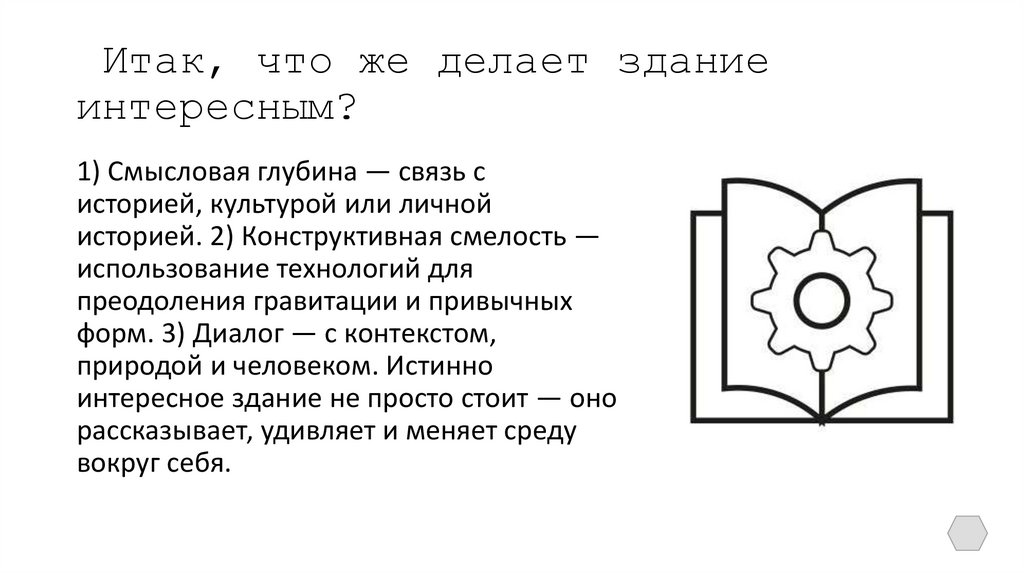 Итак, что же делает здание интересным?

1) Смысловая глубина — связь с историей, культурой или личной историей. 2) Конструктивная смелость — использование технологий для преодоления гравитации и привычных форм. 3) Диалог — с контекстом, природой и человеком. Истинно интересное здание не просто стоит — оно рассказывает, удивляет и меняет среду вокруг себя.